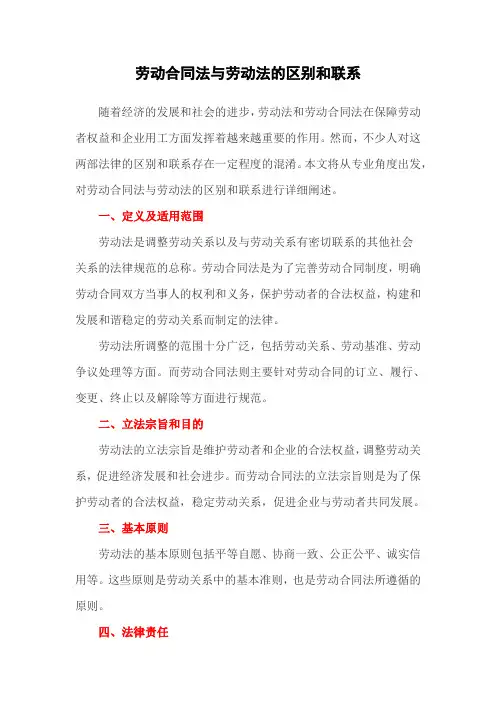 劳动合同法与劳动法的区别和联系

随着经济的发展和社会的进步，劳动法和劳动合同法在保障劳动者权益和企业用工方面发挥着越来越重要的作用。然而，不少人对这两部法律的区别和联系存在一定程度的混淆。本文将从专业角度出发，对劳动合同法与劳动法的区别和联系进行详细阐述。

一、定义及适用范围

劳动法是调整劳动关系以及与劳动关系有密切联系的其他社会关系的法律规范的总称。劳动合同法是为了完善劳动合同制度，明确劳动合同双方当事人的权利和义务，保护劳动者的合法权益，构建和发展和谐稳定的劳动关系而制定的法律。

劳动法所调整的范围十分广泛，包括劳动关系、劳动基准、劳动争议处理等方面。而劳动合同法则主要针对劳动合同的订立、履行、变更、终止以及解除等方面进行规范。

二、立法宗旨和目的

劳动法的立法宗旨是维护劳动者和企业的合法权益，调整劳动关系，促进经济发展和社会进步。而劳动合同法的立法宗旨则是为了保护劳动者的合法权益，稳定劳动关系，促进企业与劳动者共同发展。

三、基本原则

劳动法的基本原则包括平等自愿、协商一致、公正公平、诚实信用等。这些原则是劳动关系中的基本准则，也是劳动合同法所遵循的原则。

四、法律责任